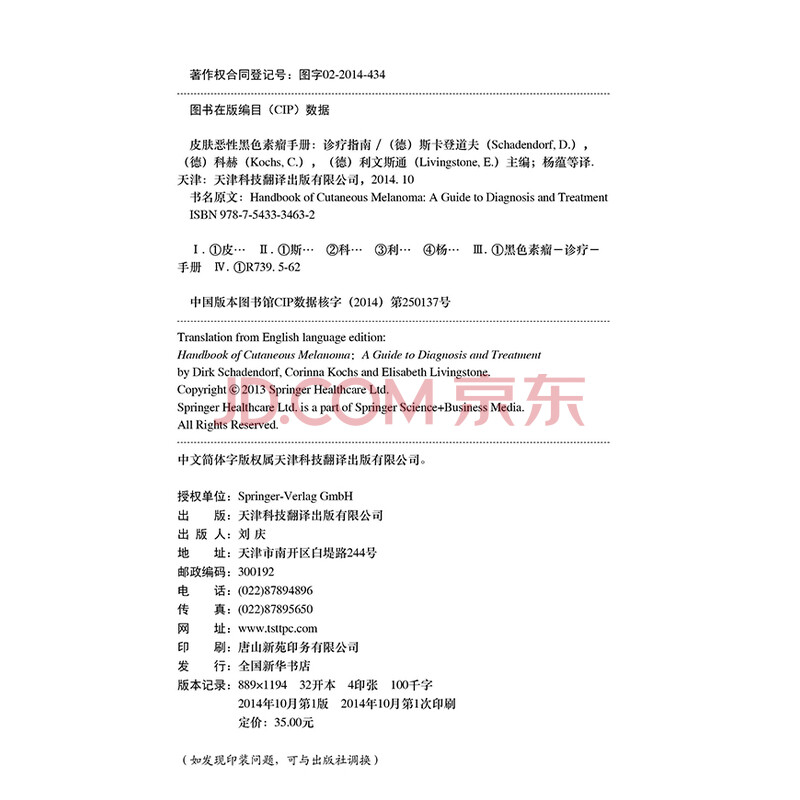 著作权合同登记号：图字02-2014-434

图书在版编目（CIP）数据

皮肤恶性黑色素瘤手册：诊疗指南 /（德）斯卡登道夫（Schadendorf, D.），（德）科赫（Kochs, C.），（德）利文斯通（Livingstone, E.）主编；杨蕴等译. 天津：天津科技翻译出版有限公司，2014. 10
书名原文：Handbook of Cutaneous Melanoma: A Guide to Diagnosis and Treatment
ISBN 978-7-5433-3463-2

Ⅰ. ①皮… Ⅱ. ①斯… ②科… ③利… ④杨… Ⅲ. ①黑色素瘤－诊疗－手册 Ⅳ. ①R739. 5-62

中国版本图书馆CIP数据核字（2014）第250137号

Translation from English language edition:
Handbook of Cutaneous Melanoma: A Guide to Diagnosis and Treatment
by Dirk Schadendorf, Corinna Kochs and Elisabeth Livingstone.
Copyright © 2013 Springer Healthcare Ltd.
Springer Healthcare Ltd. is a part of Springer Science+Business Media.
All Rights Reserved.

JD.COM 京东

中文简体字版权属天津科技翻译出版有限公司。

授权单位：Springer-Verlag GmbH
出　　版：天津科技翻译出版有限公司
出 版 人：刘 庆
地　　址：天津市南开区白堤路244号
邮政编码：300192
电　　话：(022)87894896
传　　真：(022)87895650
网　　址：www.tsttpc.com
印　　刷：唐山新苑印务有限公司
发　　行：全国新华书店
版本记录：889×1194　32开本　4印张　100千字
2014年10月第1版　2014年10月第1次印刷
定价：35.00元

（如发现印装问题，可与出版社调换）